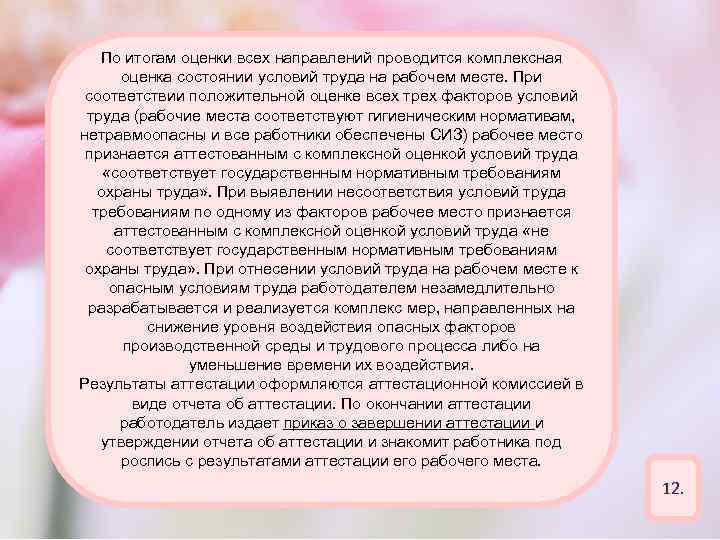 По итогам оценки всех направлений проводится комплексная оценка состоянии условий труда на рабочем месте. При соответствии положительной оценке всех трех факторов условий труда (рабочие места соответствуют гигиеническим нормативам, нетравмоопасны и все работники обеспечены СИЗ) рабочее место признается аттестованным с комплексной оценкой условий труда «соответствует государственным нормативным требованиям охраны труда». При выявлении несоответствия условий труда требованиям по одному из факторов рабочее место признается аттестованным с комплексной оценкой условий труда «не соответствует государственным нормативным требованиям охраны труда». При отнесении условий труда на рабочем месте к опасным условиям труда работодателем незамедлительно разрабатывается и реализуется комплекс мер, направленных на снижение уровня воздействия опасных факторов производственной среды и трудового процесса либо на уменьшение времени их воздействия.

Результаты аттестации оформляются аттестационной комиссией в виде отчета об аттестации. По окончании аттестации работодатель издает приказ о завершении аттестации и утверждении отчета об аттестации и знакомит работника под роспись с результатами аттестации его рабочего места.

12.